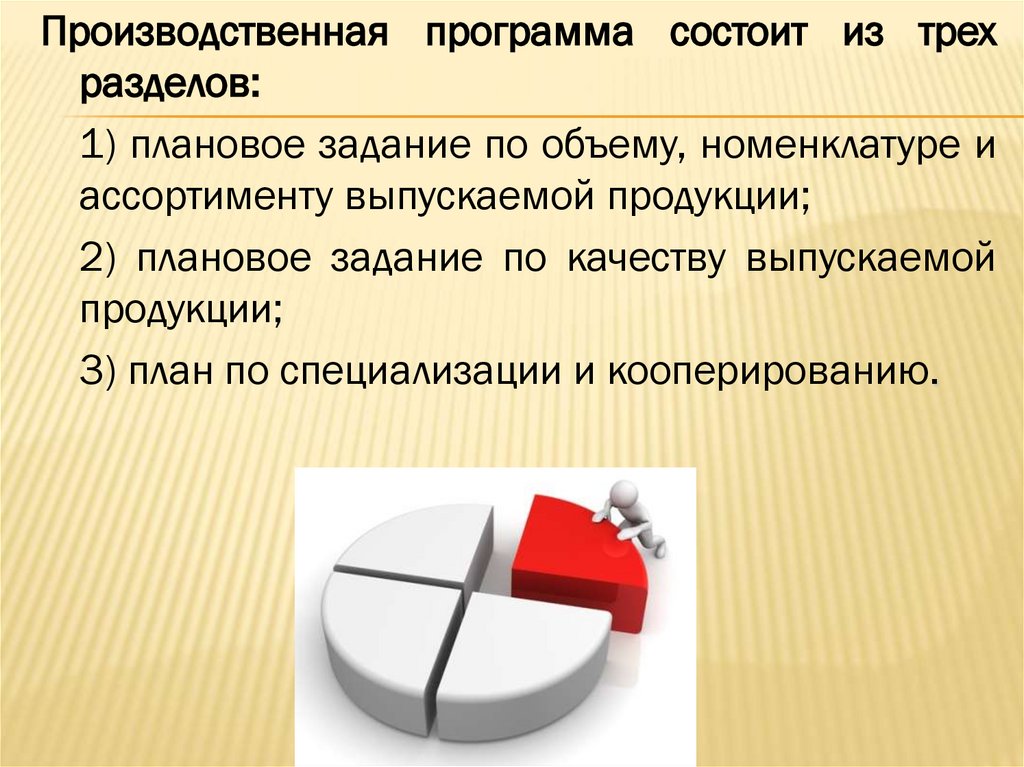 Производственная программа состоит из трех разделов:

1) плановое задание по объему, номенклатуре и ассортименту выпускаемой продукции;

2) плановое задание по качеству выпускаемой продукции;

3) план по специализации и кооперированию.